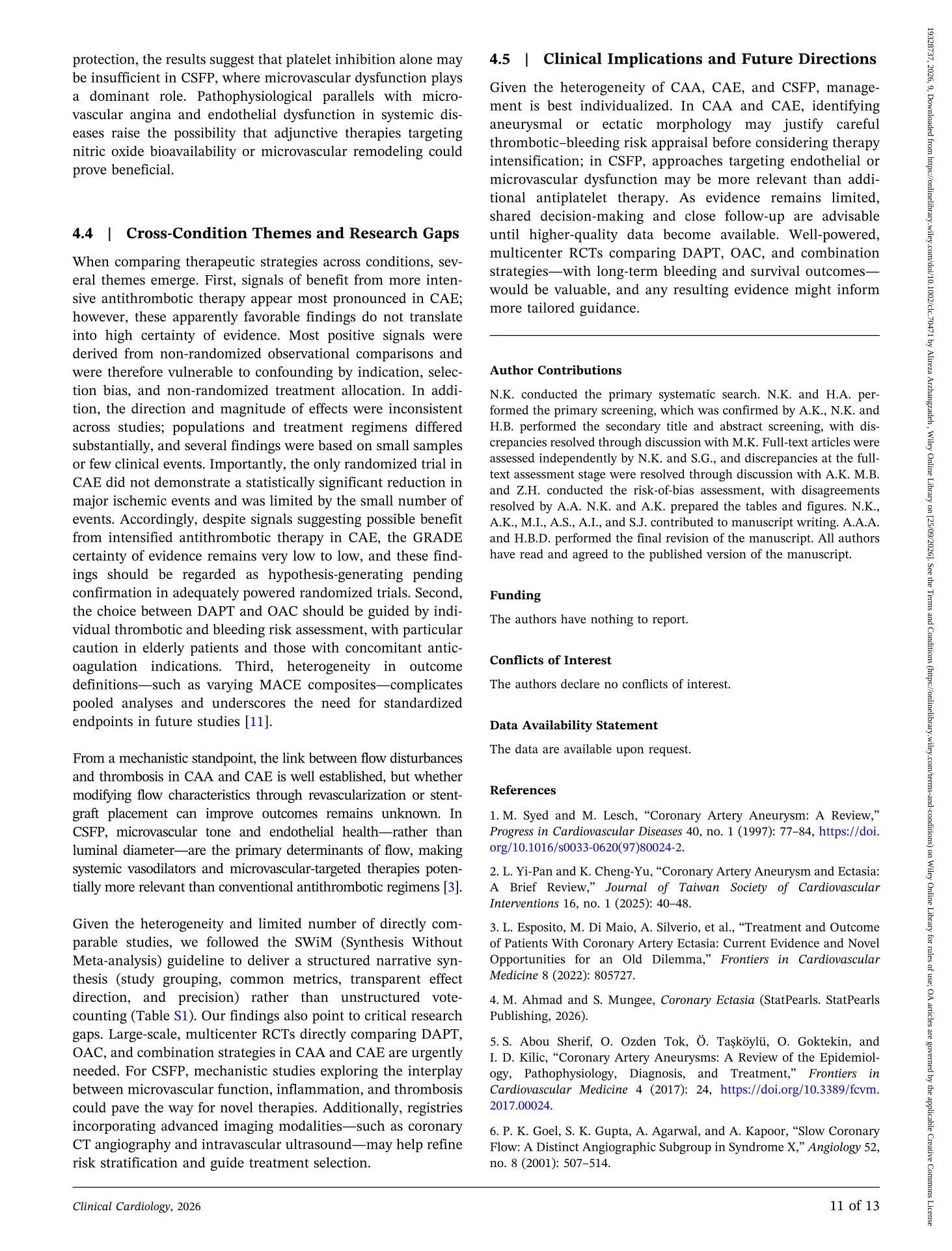 protection, the results suggest that platelet inhibition alone may be insufficient in CSFP, where microvascular dysfunction plays a dominant role. Pathophysiological parallels with microvascular angina and endothelial dysfunction in systemic diseases raise the possibility that adjunctive therapies targeting nitric oxide bioavailability or microvascular remodeling could prove beneficial.

4.4 | Cross-Condition Themes and Research Gaps

When comparing therapeutic strategies across conditions, several themes emerge. First, signals of benefit from more intensive antithrombotic therapy appear most pronounced in CAE; however, these apparently favorable findings do not translate into high certainty of evidence. Most positive signals were derived from non-randomized observational comparisons and were therefore vulnerable to confounding by indication, selection bias, and non-randomized treatment allocation. In addition, the direction and magnitude of effects were inconsistent across studies; populations and treatment regimens differed substantially, and several findings were based on small samples or few clinical events. Importantly, the only randomized trial in CAE did not demonstrate a statistically significant reduction in major ischemic events and was limited by the small number of events. Accordingly, despite signals suggesting possible benefit from intensified antithrombotic therapy in CAE, the GRADE certainty of evidence remains very low to low, and these findings should be regarded as hypothesis-generating pending confirmation in adequately powered randomized trials. Second, the choice between DAPT and OAC should be guided by individual thrombotic and bleeding risk assessment, with particular caution in elderly patients and those with concomitant anticoagulation indications. Third, heterogeneity in outcome definitions—such as varying MACE composites—complicates pooled analyses and underscores the need for standardized endpoints in future studies [11].

From a mechanistic standpoint, the link between flow disturbances and thrombosis in CAA and CAE is well established, but whether modifying flow characteristics through revascularization or stent-graft placement can improve outcomes remains unknown. In CSFP, microvascular tone and endothelial health—rather than luminal diameter—are the primary determinants of flow, making systemic vasodilators and microvascular-targeted therapies potentially more relevant than conventional antithrombotic regimens [3].

Given the heterogeneity and limited number of directly comparable studies, we followed the SWiM (Synthesis Without Meta-analysis) guideline to deliver a structured narrative synthesis (study grouping, common metrics, transparent effect direction, and precision) rather than unstructured vote-counting (Table S1). Our findings also point to critical research gaps. Large-scale, multicenter RCTs directly comparing DAPT, OAC, and combination strategies in CAA and CAE are urgently needed. For CSFP, mechanistic studies exploring the interplay between microvascular function, inflammation, and thrombosis could pave the way for novel therapies. Additionally, registries incorporating advanced imaging modalities—such as coronary CT angiography and intravascular ultrasound—may help refine risk stratification and guide treatment selection.

4.5 | Clinical Implications and Future Directions

Given the heterogeneity of CAA, CAE, and CSFP, management is best individualized. In CAA and CAE, identifying aneurysmal or ectatic morphology may justify careful thrombotic–bleeding risk appraisal before considering therapy intensification; in CSFP, approaches targeting endothelial or microvascular dysfunction may be more relevant than additional antiplatelet therapy. As evidence remains limited, shared decision-making and close follow-up are advisable until higher-quality data become available. Well-powered, multicenter RCTs comparing DAPT, OAC, and combination strategies—with long-term bleeding and survival outcomes—would be valuable, and any resulting evidence might inform more tailored guidance.

Author Contributions

N.K. conducted the primary systematic search. N.K. and H.A. performed the primary screening, which was confirmed by A.K., N.K. and H.B. performed the secondary title and abstract screening, with discrepancies resolved through discussion with M.K. Full-text articles were assessed independently by N.K. and S.G., and discrepancies at the full-text assessment stage were resolved through discussion with A.K. M.B. and Z.H. conducted the risk-of-bias assessment, with disagreements resolved by A.A. N.K. and A.K. prepared the tables and figures. N.K., A.K., M.I., A.S., A.I., and S.J. contributed to manuscript writing. A.A.A. and H.B.D. performed the final revision of the manuscript. All authors have read and agreed to the published version of the manuscript.

Funding

The authors have nothing to report.

Conflicts of Interest

The authors declare no conflicts of interest.

Data Availability Statement

The data are available upon request.

References

1. M. Syed and M. Lesch, "Coronary Artery Aneurysm: A Review," Progress in Cardiovascular Diseases 40, no. 1 (1997): 77–84, https://doi.org/10.1016/s0033-0620(97)80024-2.

2. L. Yi-Pan and K. Cheng-Yu, "Coronary Artery Aneurysm and Ectasia: A Brief Review," Journal of Taiwan Society of Cardiovascular Interventions 16, no. 1 (2025): 40–48.

3. L. Esposito, M. Di Maio, A. Silverio, et al., "Treatment and Outcome of Patients With Coronary Artery Ectasia: Current Evidence and Novel Opportunities for an Old Dilemma," Frontiers in Cardiovascular Medicine 8 (2022): 805727.

4. M. Ahmad and S. Mungee, Coronary Ectasia (StatPearls. StatPearls Publishing, 2026).

5. S. Abou Sherif, O. Ozden Tok, Ö. Taşköylü, O. Goktekin, and I. D. Kilic, "Coronary Artery Aneurysms: A Review of the Epidemiology, Pathophysiology, Diagnosis, and Treatment," Frontiers in Cardiovascular Medicine 4 (2017): 24, https://doi.org/10.3389/fcvm.2017.00024.

6. P. K. Goel, S. K. Gupta, A. Agarwal, and A. Kapoor, "Slow Coronary Flow: A Distinct Angiographic Subgroup in Syndrome X," Angiology 52, no. 8 (2001): 507–514.

Clinical Cardiology, 2026 11 of 13

19328737, 2026, 9, Downloaded from https://onlinelibrary.wiley.com/doi/10.1002/clc.70471 by Alireza Arzhangzadeh, Wiley Online Library on [25/09/2026]. See the Terms and Conditions (https://onlinelibrary.wiley.com/terms-and-conditions) on Wiley Online Library for rules of use; OA articles are governed by the applicable Creative Commons License